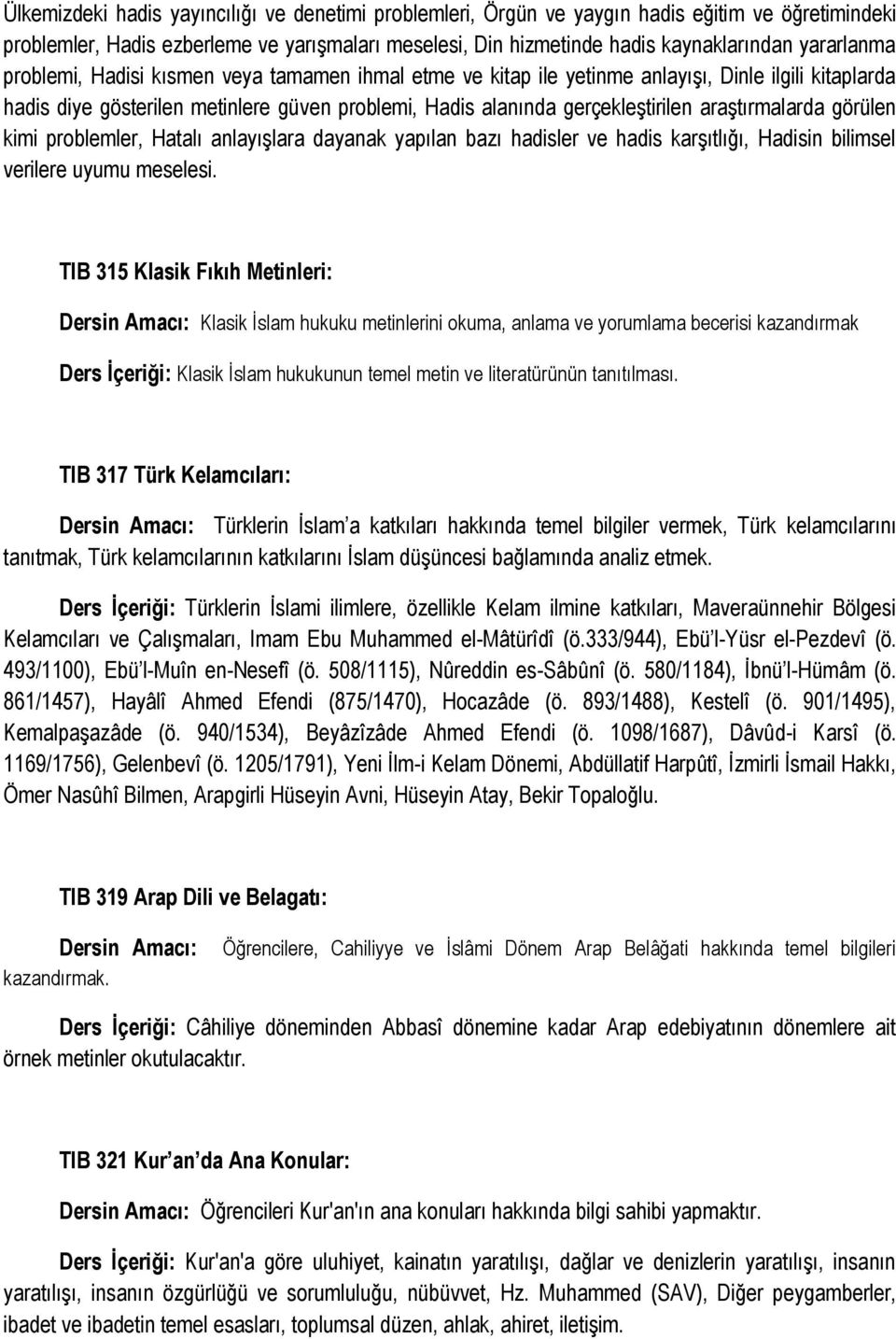 Ülkemizdeki hadis yayıncılığı ve denetimi problemleri, Örgün ve yaygın hadis eğitim ve öğretimindeki problemler, Hadis ezberleme ve yarışmaları meselesi, Din hizmetinde hadis kaynaklarından yararlanma problemi, Hadisi kısmen veya tamamen ihmal etme ve kitap ile yetinme anlayışı, Dinle ilgili kitaplarda hadis diye gösterilen metinlere güven problemi, Hadis alanında gerçekleştirilen araştırmalarda görülen kimi problemler, Hatalı anlayışlara dayanak yapılan bazı hadisler ve hadis karşıtlığı, Hadisin bilimsel verilere uyumu meselesi.

TIB 315 Klasik Fıkıh Metinleri:

Dersin Amacı: Klasik İslam hukuku metinlerini okuma, anlama ve yorumlama becerisi kazandırmak

Ders İçeriği: Klasik İslam hukukunun temel metin ve literatürünün tanıtılması.

TIB 317 Türk Kelamcıları:

Dersin Amacı: Türklerin İslam'a katkıları hakkında temel bilgiler vermek, Türk kelamcılarını tanıtmak, Türk kelamcılarının katkılarını İslam düşüncesi bağlamında analiz etmek.

Ders İçeriği: Türklerin İslami ilimlere, özellikle Kelam ilmine katkıları, Maveraünnehir Bölgesi Kelamcıları ve Çalışmaları, Imam Ebu Muhammed el-Mâtürîdî (ö.333/944), Ebü'l-Yüsr el-Pezdevî (ö. 493/1100), Ebü'l-Muîn en-Nesefî (ö. 508/1115), Nûreddin es-Sâbûnî (ö. 580/1184), İbnü'l-Hümâm (ö. 861/1457), Hayâlî Ahmed Efendi (875/1470), Hocazâde (ö. 893/1488), Kestelî (ö. 901/1495), Kemalpaşazâde (ö. 940/1534), Beyâzîzâde Ahmed Efendi (ö. 1098/1687), Dâvûd-i Karsî (ö. 1169/1756), Gelenbevî (ö. 1205/1791), Yeni İlm-i Kelam Dönemi, Abdüllatif Harpûtî, İzmirli İsmail Hakkı, Ömer Nasûhî Bilmen, Arapgirli Hüseyin Avni, Hüseyin Atay, Bekir Topaloğlu.

TIB 319 Arap Dili ve Belagatı:

Dersin Amacı: Öğrencilere, Cahiliyye ve İslâmi Dönem Arap Belâğati hakkında temel bilgileri kazandırmak.

Ders İçeriği: Câhiliye döneminden Abbasî dönemine kadar Arap edebiyatının dönemlere ait örnek metinler okutulacaktır.

TIB 321 Kur'an'da Ana Konular:

Dersin Amacı: Öğrencileri Kur'an'ın ana konuları hakkında bilgi sahibi yapmaktır.

Ders İçeriği: Kur'an'a göre uluhiyet, kainatın yaratılışı, dağlar ve denizlerin yaratılışı, insanın yaratılışı, insanın özgürlüğü ve sorumluluğu, nübüvvet, Hz. Muhammed (SAV), Diğer peygamberler, ibadet ve ibadetin temel esasları, toplumsal düzen, ahlak, ahiret, iletişim.